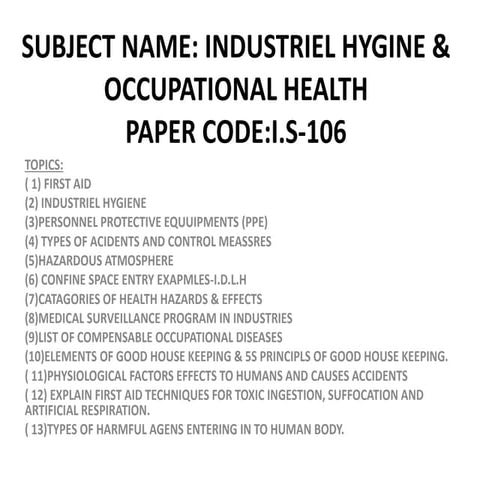 SUBJECT NAME: INDUSTRIEL HYGINE & OCCUPATIONAL HEALTH
PAPER CODE:I.S-106

TOPICS:
( 1) FIRST AID
(2) INDUSTRIEL HYGIENE
(3)PERSONNEL PROTECTIVE EQUUIPMENTS (PPE)
(4) TYPES OF ACIDENTS AND CONTROL MEASSRES
(5)HAZARDOUS ATMOSPHERE
(6) CONFINE SPACE ENTRY EXAPMLES-I.D.L.H
(7)CATAGORIES OF HEALTH HAZARDS & EFFECTS
(8)MEDICAL SURVEILLANCE PROGRAM IN INDUSTRIES
(9)LIST OF COMPENSABLE OCCUPATIONAL DISEASES
(10)ELEMENTS OF GOOD HOUSE KEEPING & 5S PRINCIPLS OF GOOD HOUSE KEEPING.
( 11)PHYSIOLOGICAL FACTORS EFFECTS TO HUMANS AND CAUSES ACCIDENTS
( 12) EXPLAIN FIRST AID TECHNIQUES FOR TOXIC INGESTION, SUFFOCATION AND ARTIFICIAL RESPIRATION.
( 13)TYPES OF HARMFUL AGENS ENTERING IN TO HUMAN BODY.